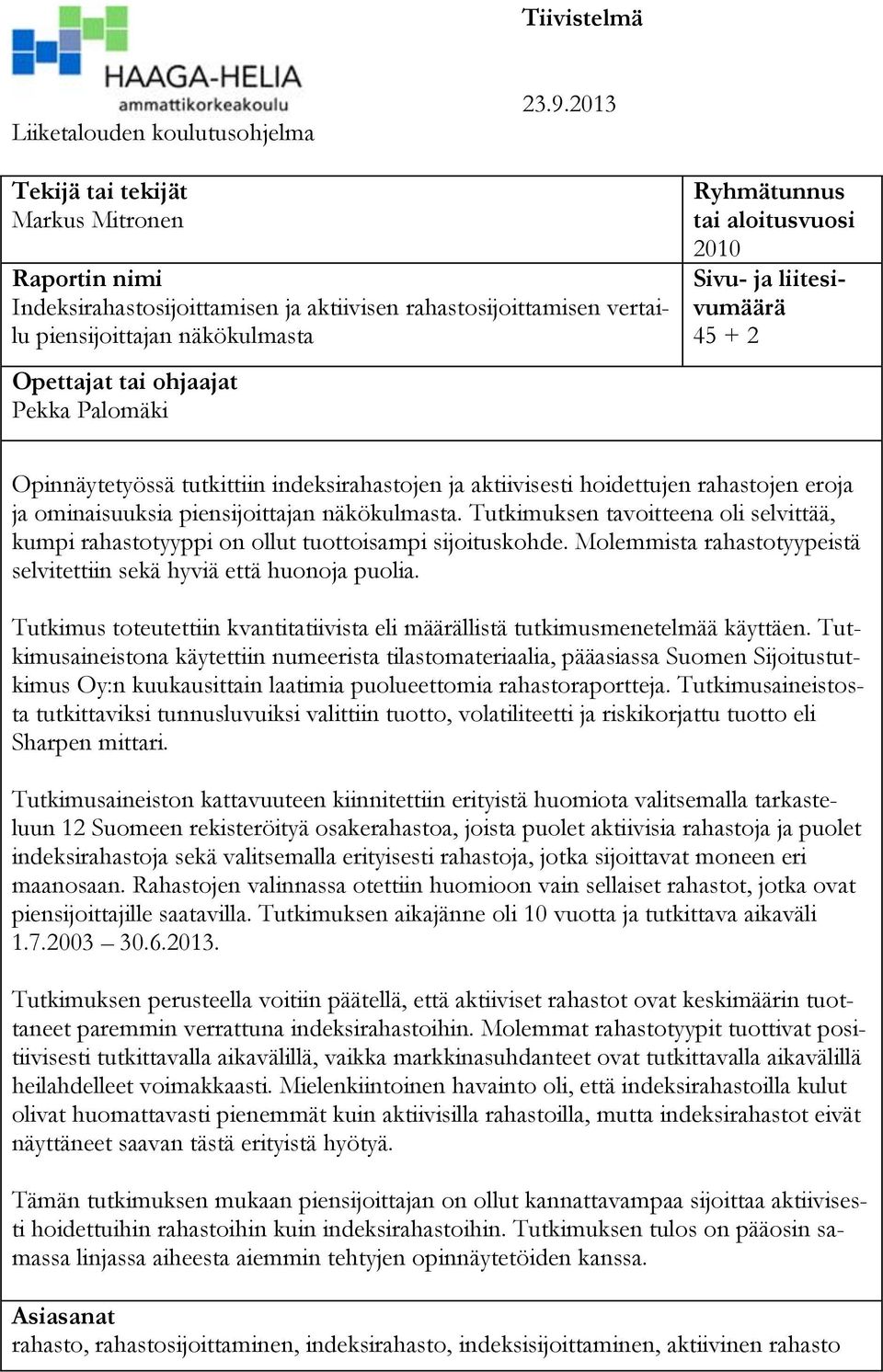 HAAGA-HELIA
ammattikorkeakoulu

Tiivistelmä

23.9.2013

Liiketalouden koulutusohjelma

Tekijä tai tekijät
Markus Mitronen

Ryhmätunnus tai aloitusvuosi
2010

Raportin nimi
Indeksirahastosijoittamisen ja aktiivisen rahastosijoittamisen vertailu piensijoittajan näkökulmasta

Sivu- ja liitesivumäärä
45 + 2

Opettajat tai ohjaajat
Pekka Palomäki

Opinnäytetyössä tutkittiin indeksirahastojen ja aktiivisesti hoidettujen rahastojen eroja ja ominaisuuksia piensijoittajan näkökulmasta. Tutkimuksen tavoitteena oli selvittää, kumpi rahastotyyppi on ollut tuottoisampi sijoituskohde. Molemmista rahastotyypeistä selvitettiin sekä hyviä että huonoja puolia.

Tutkimus toteutettiin kvantitatiivista eli määrällistä tutkimusmenetelmää käyttäen. Tutkimusaineistona käytettiin numeerista tilastomateriaalia, pääasiassa Suomen Sijoitustutkimus Oy:n kuukausittain laatimia puolueettomia rahastoraportteja. Tutkimusaineistosta tutkittaviksi tunnusluvuiksi valittiin tuotto, volatiliteetti ja riskikorjattu tuotto eli Sharpen mittari.

Tutkimusaineiston kattavuuteen kiinnitettiin erityistä huomiota valitsemalla tarkasteluun 12 Suomeen rekisteröityä osakerahastoa, joista puolet aktiivisia rahastoja ja puolet indeksirahastoja sekä valitsemalla erityisesti rahastoja, jotka sijoittavat moneen eri maanosaan. Rahastojen valinnassa otettiin huomioon vain sellaiset rahastot, jotka ovat piensijoittajille saatavilla. Tutkimuksen aikajänne oli 10 vuotta ja tutkittava aikaväli 1.7.2003 – 30.6.2013.

Tutkimuksen perusteella voitiin päätellä, että aktiiviset rahastot ovat keskimäärin tuottaneet paremmin verrattuna indeksirahastoihin. Molemmat rahastotyypit tuottivat positiivisesti tutkittavalla aikavälillä, vaikka markkinasuhdanteet ovat tutkittavalla aikavälillä heilahdelleet voimakkaasti. Mielenkiintoinen havainto oli, että indeksirahastoilla kulut olivat huomattavasti pienemmät kuin aktiivisilla rahastoilla, mutta indeksirahastot eivät näyttäneet saavan tästä erityistä hyötyä.

Tämän tutkimuksen mukaan piensijoittajan on ollut kannattavampaa sijoittaa aktiivisesti hoidettuihin rahastoihin kuin indeksirahastoihin. Tutkimuksen tulos on pääosin samassa linjassa aiheesta aiemmin tehtyjen opinnäytetöiden kanssa.

Asiasanat
rahasto, rahastosijoittaminen, indeksirahasto, indeksisijoittaminen, aktiivinen rahasto